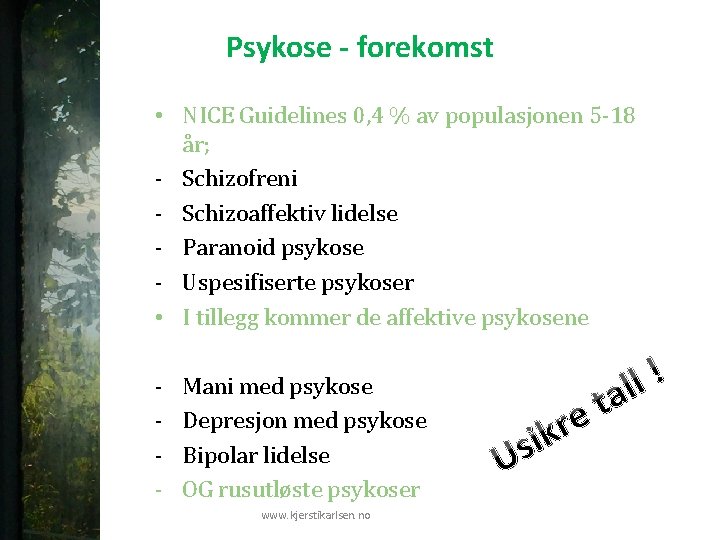 Psykose - forekomst

• NICE Guidelines 0,4 % av populasjonen 5-18 år;
- Schizofreni
- Schizoaffektiv lidelse
- Paranoid psykose
- Uspesifiserte psykoser
• I tillegg kommer de affektive psykosene

- Mani med psykose
- Depresjon med psykose
- Bipolar lidelse
- OG rusutløste psykoser

Usikre tall !

www.kjerstikarlsen.no